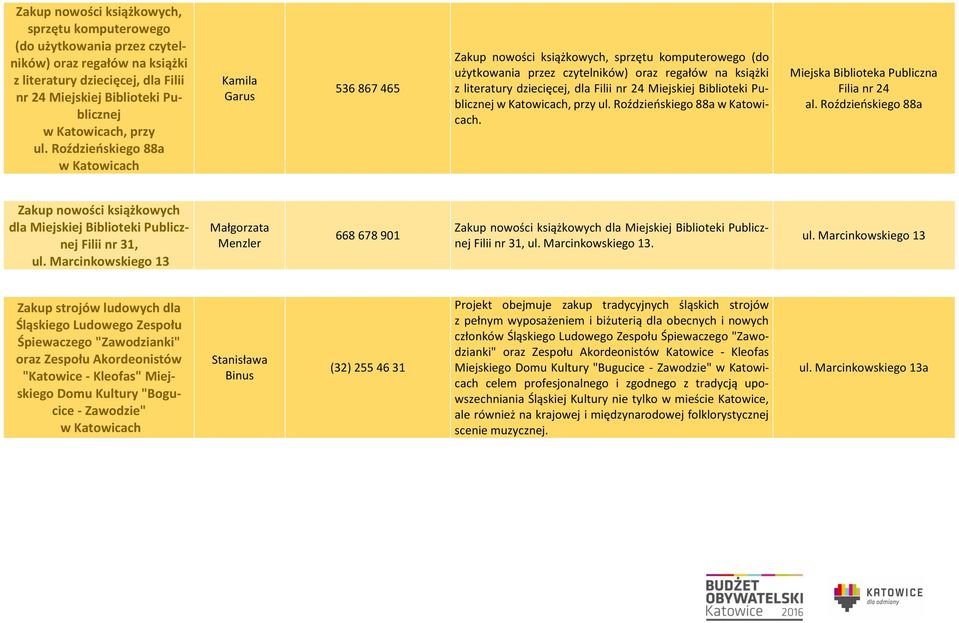 | Zakup nowości książkowych, sprzętu komputerowego (do użytkowania przez czytelników) oraz regałów na książki z literatury dziecięcej, dla Filii nr 24 Miejskiej Biblioteki Publicznej w Katowicach, przy ul. Roździeńskiego 88a w Katowicach | Kamila Garus | 536 867 465 | Zakup nowości książkowych, sprzętu komputerowego (do użytkowania przez czytelników) oraz regałów na książki z literatury dziecięcej, dla Filii nr 24 Miejskiej Biblioteki Publicznej w Katowicach, przy ul. Roździeńskiego 88a w Katowicach. | Miejska Biblioteka Publiczna Filia nr 24 al. Roździeńskiego 88a |
|---|---|---|---|---|
| Zakup nowości książkowych dla Miejskiej Biblioteki Publicznej Filii nr 31, ul. Marcinkowskiego 13 | Małgorzata Menzler | 668 678 901 | Zakup nowości książkowych dla Miejskiej Biblioteki Publicznej Filii nr 31, ul. Marcinkowskiego 13. | ul. Marcinkowskiego 13 |
| Zakup strojów ludowych dla Śląskiego Ludowego Zespołu Śpiewaczego "Zawodzianki" oraz Zespołu Akordeonistów "Katowice - Kleofas" Miejskiego Domu Kultury "Bogucice - Zawodzie" w Katowicach | Stanisława Binus | (32) 255 46 31 | Projekt obejmuje zakup tradycyjnych śląskich strojów z pełnym wyposażeniem i biżuterią dla obecnych i nowych członków Śląskiego Ludowego Zespołu Śpiewaczego "Zawodzianki" oraz Zespołu Akordeonistów Katowice - Kleofas Miejskiego Domu Kultury "Bugucice - Zawodzie" w Katowicach celem profesjonalnego i zgodnego z tradycją upowszechniania Śląskiej Kultury nie tylko w mieście Katowice, ale również na krajowej i międzynarodowej folklorystycznej scenie muzycznej. | ul. Marcinkowskiego 13a |

BUDŻET OBYWATELSKI Katowice 2016

KATOWICE dla odmiany